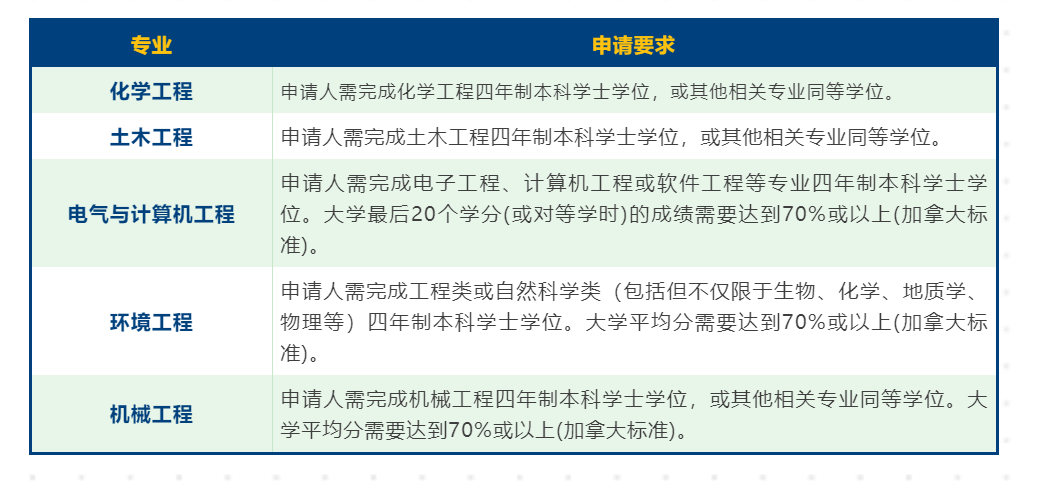 | 专业 | 申请要求 |
|---|---|
| 化学工程 | 申请人需完成化学工程四年制本科学士学位，或其他相关专业同等学位。 |
| 土木工程 | 申请人需完成土木工程四年制本科学士学位，或其他相关专业同等学位。 |
| 电气与计算机工程 | 申请人需完成电子工程、计算机工程或软件工程等专业四年制本科学士学位。大学最后20个学分(或对等学时)的成绩需要达到70%或以上(加拿大标准)。 |
| 环境工程 | 申请人需完成工程类或自然科学类（包括但不仅限于生物、化学、地质学、物理等）四年制本科学士学位。大学平均分需要达到70%或以上(加拿大标准)。 |
| 机械工程 | 申请人需完成机械工程四年制本科学士学位，或其他相关专业同等学位。大学平均分需要达到70%或以上(加拿大标准)。 |